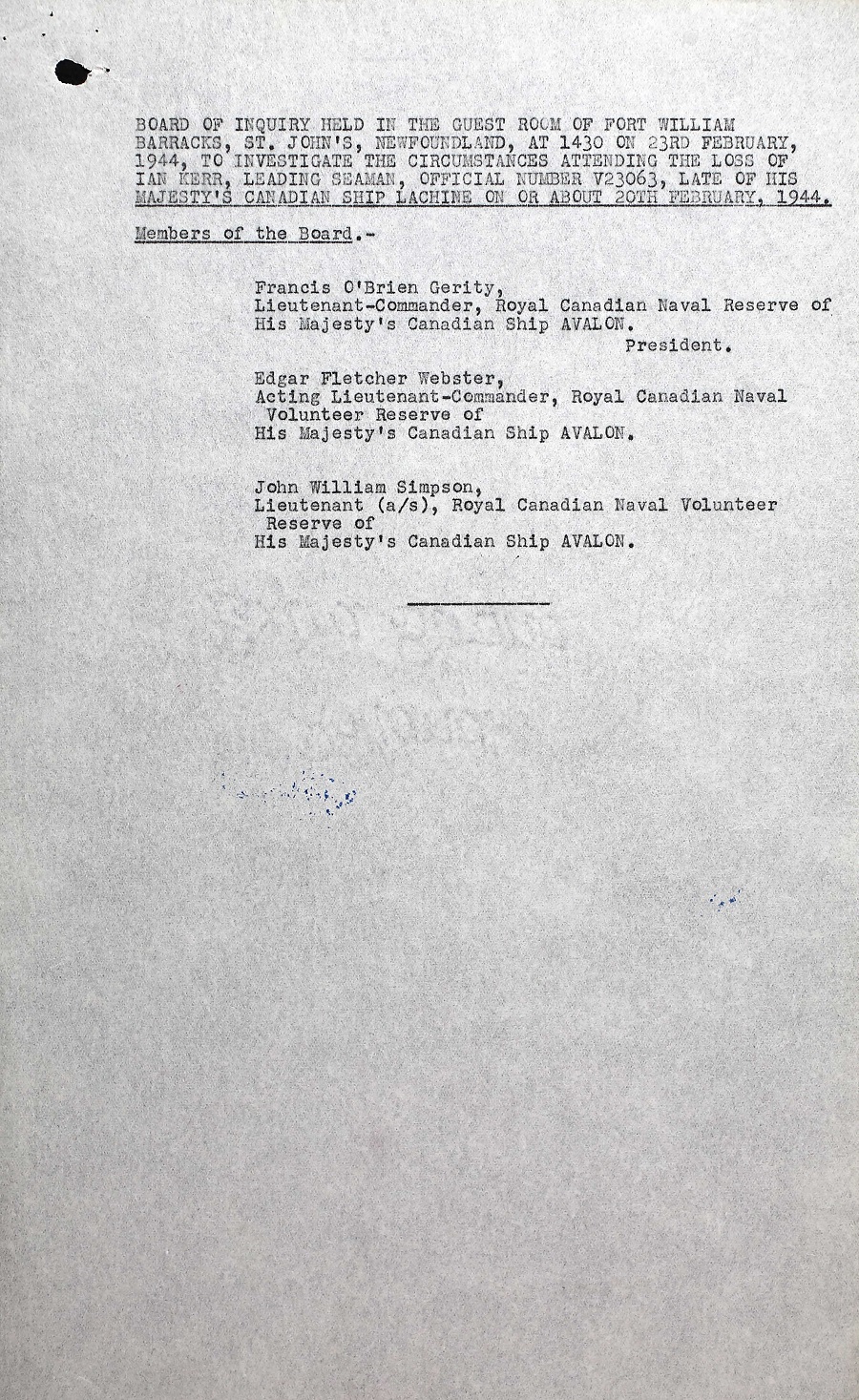 BOARD OF INQUIRY HELD IN THE GUEST ROOM OF FORT WILLIAM BARRACKS, ST. JOHN'S, NEWFOUNDLAND, AT 1430 ON 23RD FEBRUARY, 1944, TO INVESTIGATE THE CIRCUMSTANCES ATTENDING THE LOSS OF IAN KERR, LEADING SEAMAN, OFFICIAL NUMBER V23063, LATE OF HIS MAJESTY'S CANADIAN SHIP LACHINE ON OR ABOUT 20TH FEBRUARY, 1944.

Members of the Board.-

Francis O'Brien Gerity,
Lieutenant-Commander, Royal Canadian Naval Reserve of His Majesty's Canadian Ship AVALON.
President.

Edgar Fletcher Webster,
Acting Lieutenant-Commander, Royal Canadian Naval Volunteer Reserve of His Majesty's Canadian Ship AVALON.

John William Simpson,
Lieutenant (a/s), Royal Canadian Naval Volunteer Reserve of His Majesty's Canadian Ship AVALON.